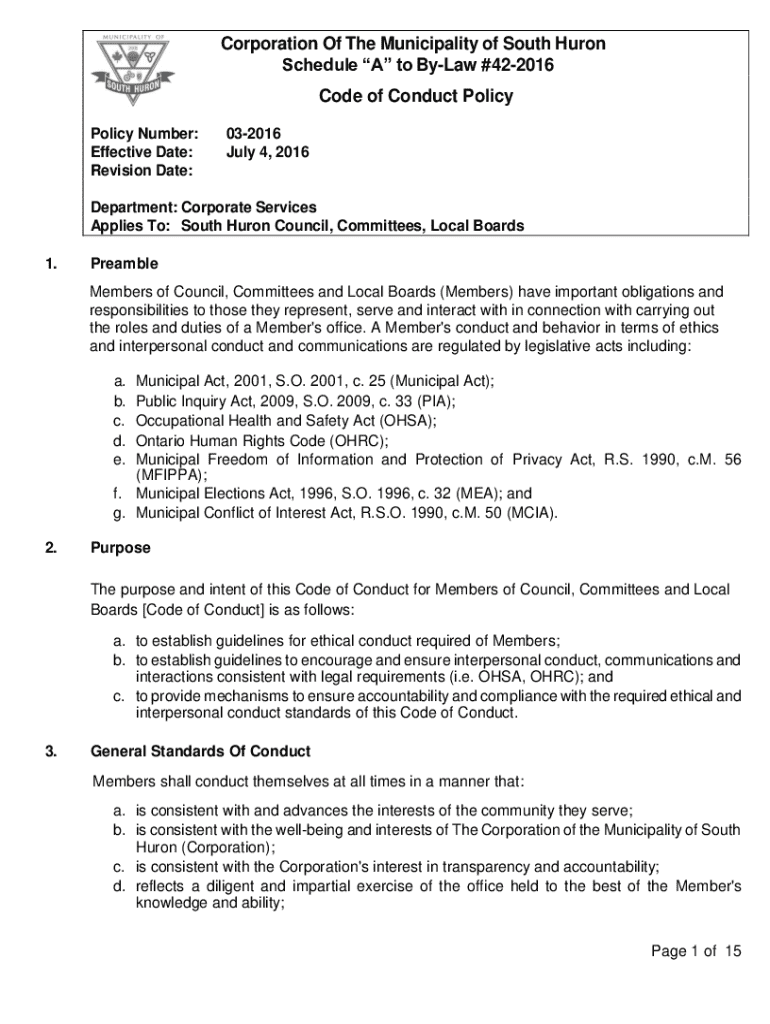 MUNICIPALITY OF
SOUTH HURON

Corporation Of The Municipality of South Huron
Schedule “A” to By-Law #42-2016

Code of Conduct Policy

Policy Number: 03-2016
Effective Date: July 4, 2016
Revision Date:

Department: Corporate Services
Applies To: South Huron Council, Committees, Local Boards

1. Preamble

Members of Council, Committees and Local Boards (Members) have important obligations and responsibilities to those they represent, serve and interact with in connection with carrying out the roles and duties of a Member's office. A Member's conduct and behavior in terms of ethics and interpersonal conduct and communications are regulated by legislative acts including:

a. Municipal Act, 2001, S.O. 2001, c. 25 (Municipal Act);
b. Public Inquiry Act, 2009, S.O. 2009, c. 33 (PIA);
c. Occupational Health and Safety Act (OHSA);
d. Ontario Human Rights Code (OHRC);
e. Municipal Freedom of Information and Protection of Privacy Act, R.S. 1990, c.M. 56 (MFIPPA);
f. Municipal Elections Act, 1996, S.O. 1996, c. 32 (MEA); and
g. Municipal Conflict of Interest Act, R.S.O. 1990, c.M. 50 (MCIA).

2. Purpose

The purpose and intent of this Code of Conduct for Members of Council, Committees and Local Boards [Code of Conduct] is as follows:

a. to establish guidelines for ethical conduct required of Members;
b. to establish guidelines to encourage and ensure interpersonal conduct, communications and interactions consistent with legal requirements (i.e. OHSA, OHRC); and
c. to provide mechanisms to ensure accountability and compliance with the required ethical and interpersonal conduct standards of this Code of Conduct.

3. General Standards Of Conduct

Members shall conduct themselves at all times in a manner that:

a. is consistent with and advances the interests of the community they serve;
b. is consistent with the well-being and interests of The Corporation of the Municipality of South Huron (Corporation);
c. is consistent with the Corporation's interest in transparency and accountability;
d. reflects a diligent and impartial exercise of the office held to the best of the Member's knowledge and ability;

Page 1 of 15